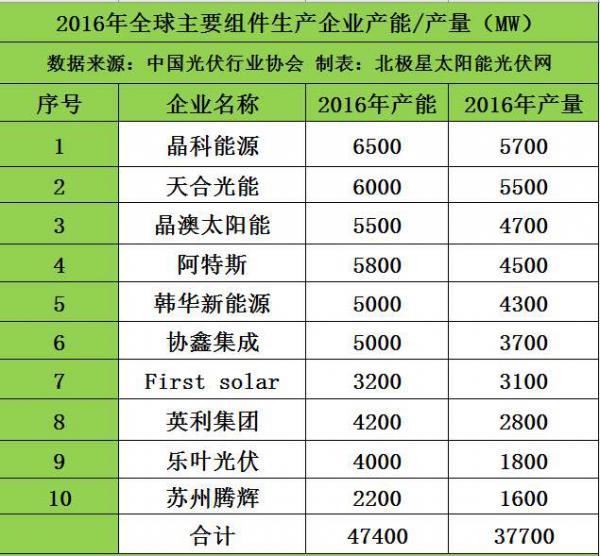 2016年全球主要组件生产企业产能/产量（MW）

数据来源：中国光伏行业协会 制表：北极星太阳能光伏网

| 序号 | 企业名称 | 2016年产能 | 2016年产量 |
|---|---|---|---|
| 1 | 晶科能源 | 6500 | 5700 |
| 2 | 天合光能 | 6000 | 5500 |
| 3 | 晶澳太阳能 | 5500 | 4700 |
| 4 | 阿特斯 | 5800 | 4500 |
| 5 | 韩华新能源 | 5000 | 4300 |
| 6 | 协鑫集成 | 5000 | 3700 |
| 7 | First solar | 3200 | 3100 |
| 8 | 英利集团 | 4200 | 2800 |
| 9 | 乐叶光伏 | 4000 | 1800 |
| 10 | 苏州腾辉 | 2200 | 1600 |
|  | 合计 | 47400 | 37700 |